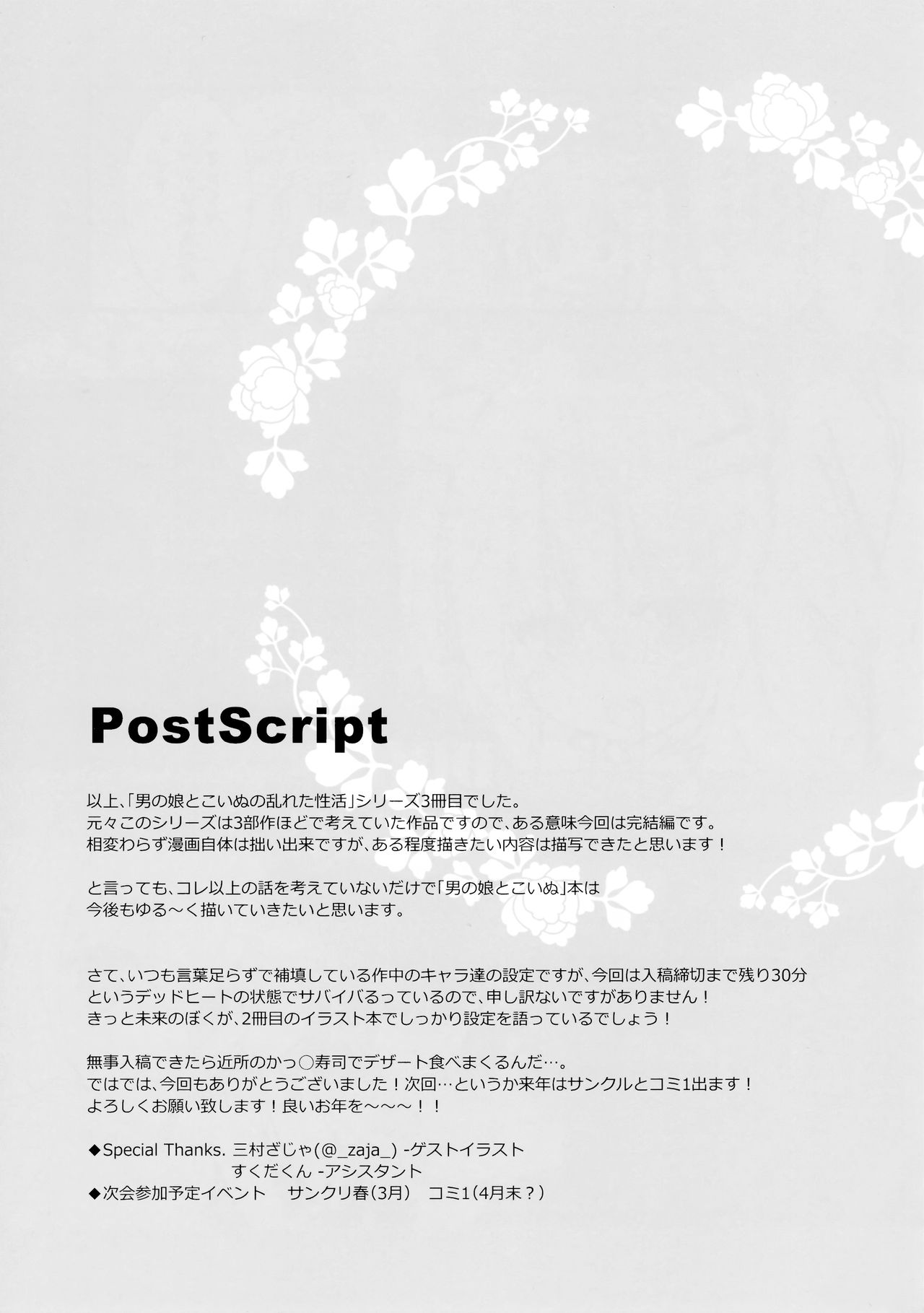 PostScript

以上、「男の娘とこいぬの乱れた性活」シリーズ3冊目でした。
元々このシリーズは3部作ほどで考えていた作品ですので、ある意味今回は完結編です。
相変わらず漫画自体は拙い出来ですが、ある程度描きたい内容は描写できたと思います！

と言っても、コレ以上の話を考えていないだけで「男の娘とこいぬ」本は
今後もゆる～く描いていきたいと思います。

さて、いつも言葉足らずで補填している作中のキャラ達の設定ですが、今回は入稿締切まで残り30分
というデッドヒートの状態でサバイバるっているので、申し訳ないですがありません！
きっと未来のぼくが、2冊目のイラスト本でしっかり設定を語っているでしょう！

無事入稿できたら近所のかっ○寿司でデザート食べまくるんだ…。
ではでは、今回もありがとうございました！次回…というか来年はサンクルとコミ1出ます！
よろしくお願い致します！良いお年を～～～！！

◆Special Thanks. 三村ざじゃ(@_zaja_) -ゲストイラスト
すくだくん -アシスタント
◆次会参加予定イベント　サンクリ春(3月)　コミ1(4月末？)